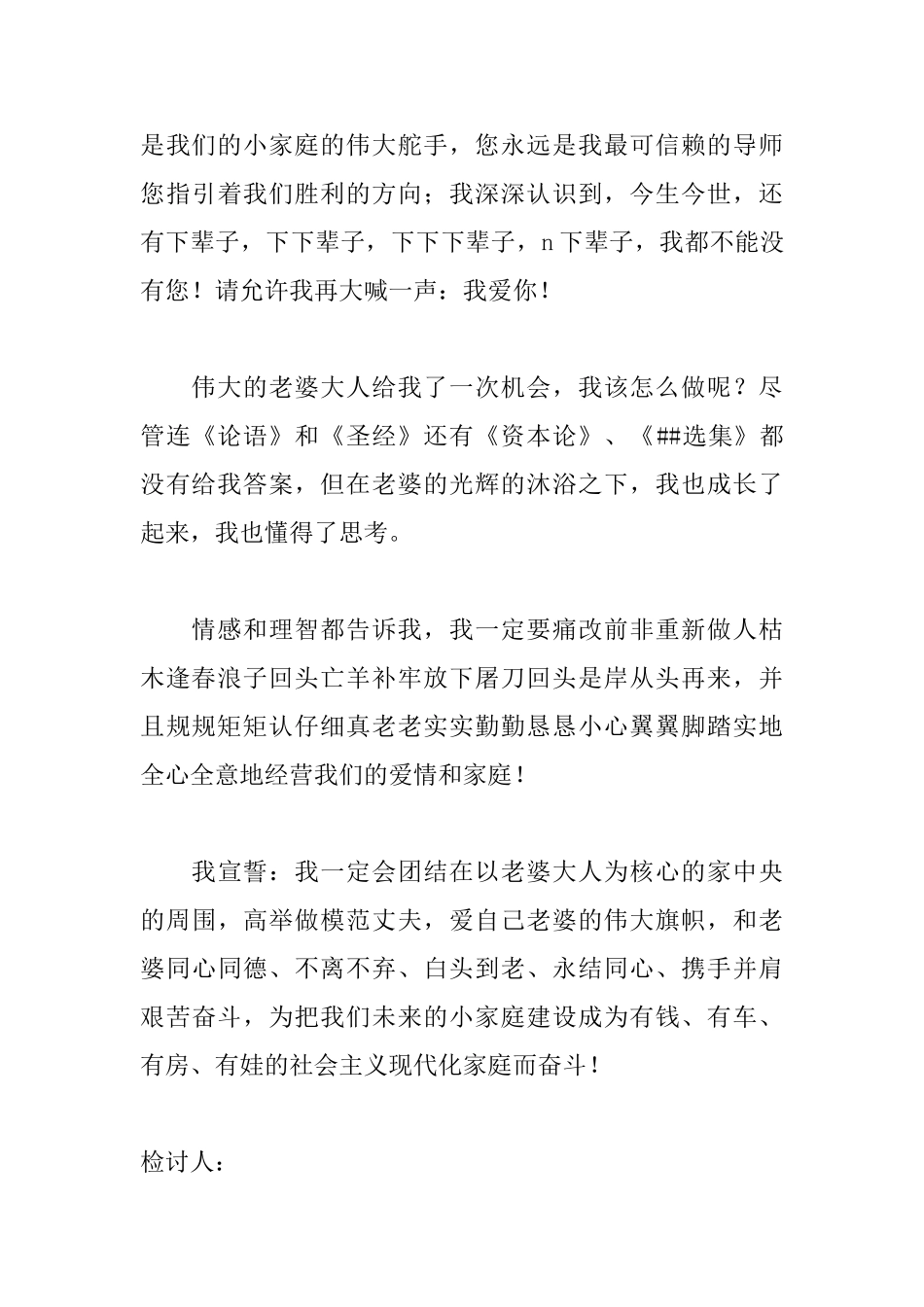 是我们的小家庭的伟大舵手，您永远是我最可信赖的导师您指引着我们胜利的方向；我深深认识到，今生今世，还有下辈子，下下辈子，下下下辈子，n下辈子，我都不能没有您！请允许我再大喊一声：我爱你！

伟大的老婆大人给我了一次机会，我该怎么做呢？尽管连《论语》和《圣经》还有《资本论》、《##选集》都没有给我答案，但在老婆的光辉的沐浴之下，我也成长了起来，我也懂得了思考。

情感和理智都告诉我，我一定要痛改前非重新做人枯木逢春浪子回头亡羊补牢放下屠刀回头是岸从头再来，并且规规矩矩认仔细真老老实实勤勤恳恳小心翼翼脚踏实地全心全意地经营我们的爱情和家庭！

我宣誓：我一定会团结在以老婆大人为核心的家中央的周围，高举做模范丈夫，爱自己老婆的伟大旗帜，和老婆同心同德、不离不弃、白头到老、永结同心、携手并肩艰苦奋斗，为把我们未来的小家庭建设成为有钱、有车、有房、有娃的社会主义现代化家庭而奋斗！

检讨人：